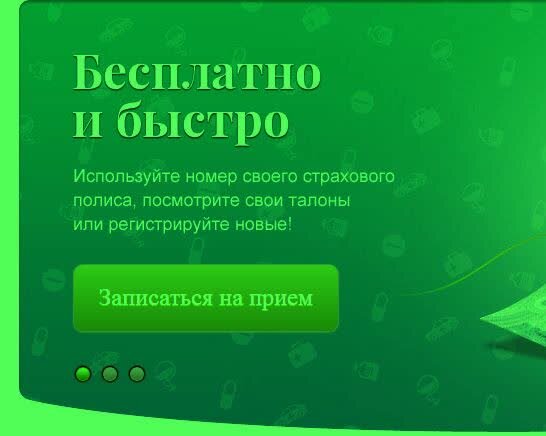 Бесплатно и быстро

Используйте номер своего страхового полиса, посмотрите свои талоны или регистрируйте новые!

Записаться на прием